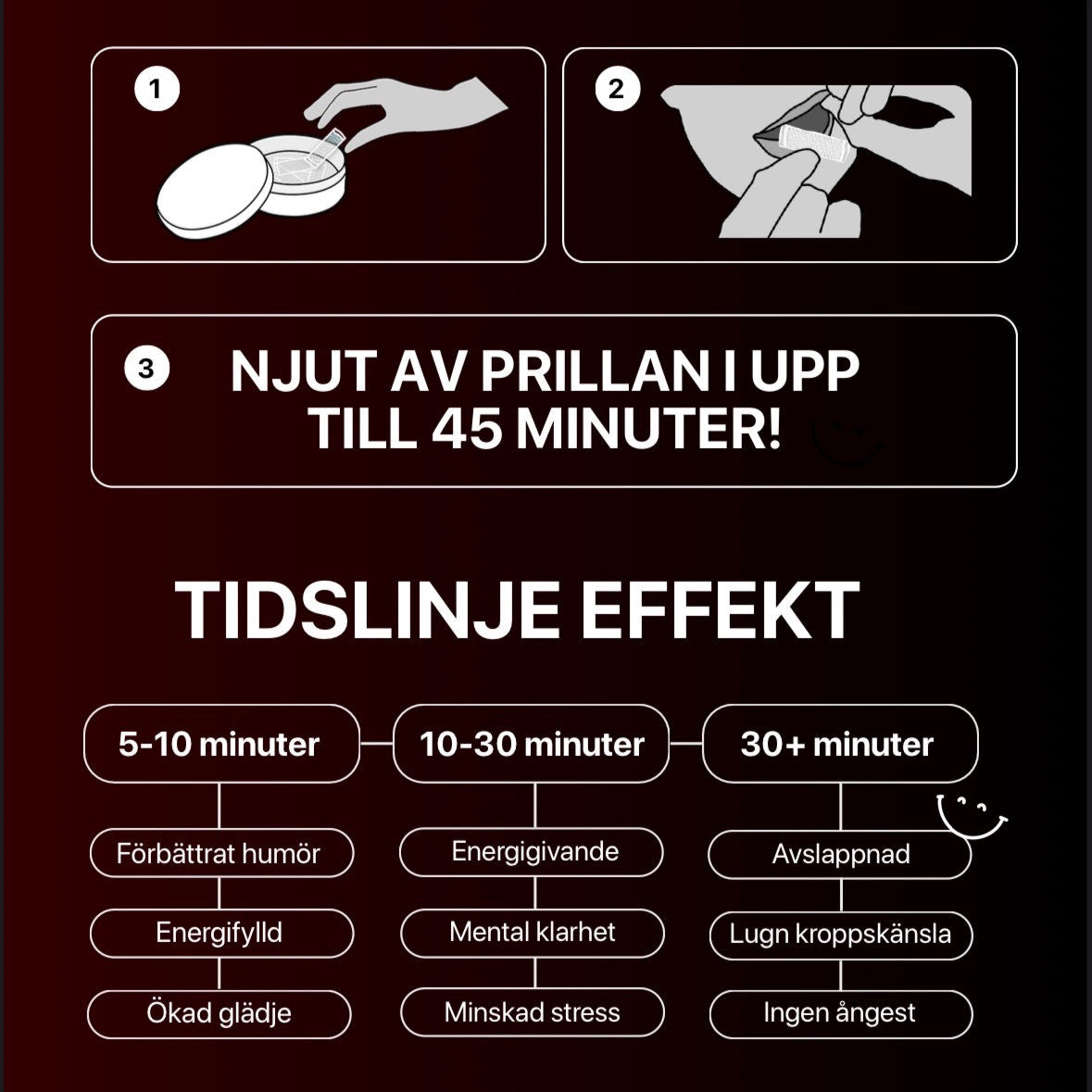 1

2

3 NJUT AV PRILLAN I UPP TILL 45 MINUTER!

TIDSLINJE EFFEKT

5-10 minuter

Förbättrat humör

Energifylld

Ökad glädje

10-30 minuter

Energigivande

Mental klarhet

Minskad stress

30+ minuter

Avslappnad

Lugn kroppskänsla

Ingen ångest